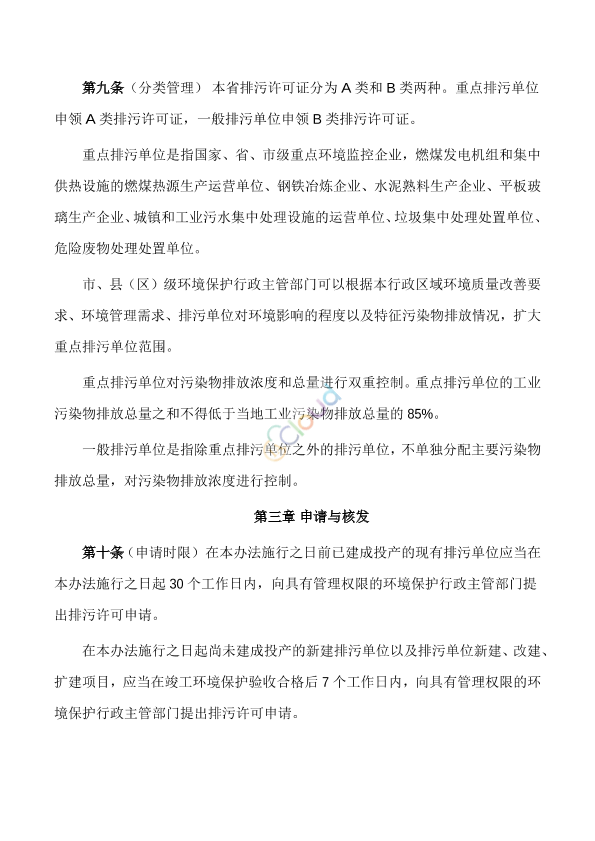 第九条（分类管理） 本省排污许可证分为 A 类和 B 类两种。重点排污单位申领 A 类排污许可证，一般排污单位申领 B 类排污许可证。

重点排污单位是指国家、省、市级重点环境监控企业，燃煤发电机组和集中供热设施的燃煤热源生产运营单位、钢铁冶炼企业、水泥熟料生产企业、平板玻璃生产企业、城镇和工业污水集中处理设施的运营单位、垃圾集中处理处置单位、危险废物处理处置单位。

市、县（区）级环境保护行政主管部门可以根据本行政区域环境质量改善要求、环境管理需求、排污单位对环境影响的程度以及特征污染物排放情况，扩大重点排污单位范围。

重点排污单位对污染物排放浓度和总量进行双重控制。重点排污单位的工业污染物排放总量之和不得低于当地工业污染物排放总量的 85%。

一般排污单位是指除重点排污单位之外的排污单位，不单独分配主要污染物排放总量，对污染物排放浓度进行控制。

第三章 申请与核发

第十条（申请时限）在本办法施行之日前已建成投产的现有排污单位应当在本办法施行之日起 30 个工作日内，向具有管理权限的环境保护行政主管部门提出排污许可申请。

在本办法施行之日起尚未建成投产的新建排污单位以及排污单位新建、改建、扩建项目，应当在竣工环境保护验收合格后 7 个工作日内，向具有管理权限的环境保护行政主管部门提出排污许可申请。